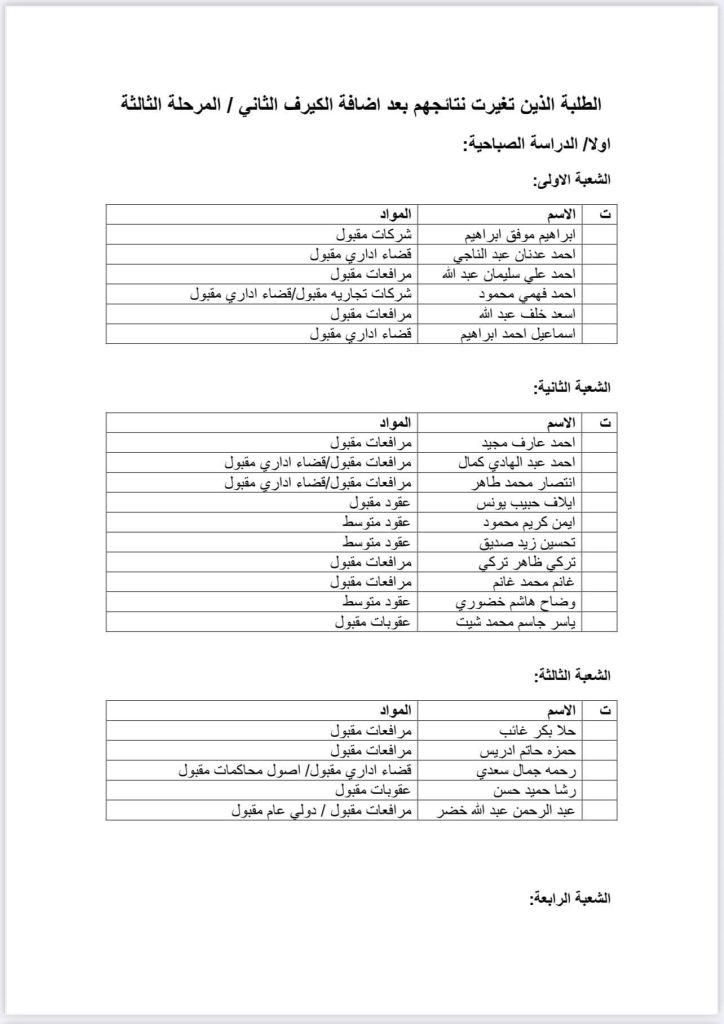 الطلبة الذين تغيرت نتائجهم بعد اضافة الكيرف الثاني / المرحلة الثالثة

اولا/ الدراسة الصباحية:

الشعبة الاولى:

| ت | الاسم | المواد |
|---|---|---|
| | ابراهيم موفق ابراهيم | شركات مقبول |
| | احمد عدنان عبد الناجي | قضاء اداري مقبول |
| | احمد علي سليمان عبد الله | مرافعات مقبول |
| | احمد فهمي محمود | شركات تجاريه مقبول/قضاء اداري مقبول |
| | اسعد خلف عبد الله | مرافعات مقبول |
| | اسماعيل احمد ابراهيم | قضاء اداري مقبول |

الشعبة الثانية:

| ت | الاسم | المواد |
|---|---|---|
| | احمد عارف مجيد | مرافعات مقبول |
| | احمد عبد الهادي كمال | مرافعات مقبول/قضاء اداري مقبول |
| | انتصار محمد طاهر | مرافعات مقبول/قضاء اداري مقبول |
| | ايلاف حبيب يونس | عقود مقبول |
| | ايمن كريم محمود | عقود متوسط |
| | تحسين زيد صديق | عقود متوسط |
| | تركي ظاهر تركي | مرافعات مقبول |
| | غانم محمد غانم | مرافعات مقبول |
| | وضاح هاشم خضوري | عقود متوسط |
| | ياسر جاسم محمد شيت | عقوبات مقبول |

الشعبة الثالثة:

| ت | الاسم | المواد |
|---|---|---|
| | حلا بكر غائب | مرافعات مقبول |
| | حمزه حاتم ادريس | مرافعات مقبول |
| | رحمه جمال سعدي | قضاء اداري مقبول/ اصول محاكمات مقبول |
| | رشا حميد حسن | عقوبات مقبول |
| | عبد الرحمن عبد الله خضر | مرافعات مقبول / دولي عام مقبول |

الشعبة الرابعة: